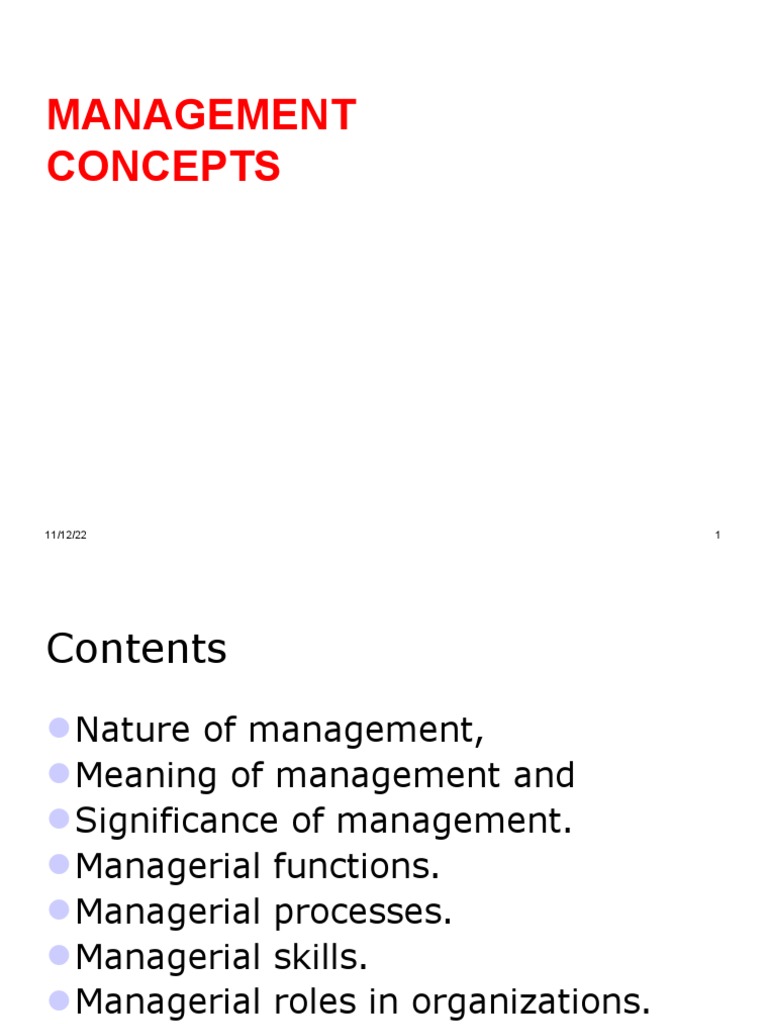 MANAGEMENT CONCEPTS

11/12/22

1

Contents

Nature of management,
Meaning of management and
Significance of management.
Managerial functions.
Managerial processes.
Managerial skills.
Managerial roles in organizations.